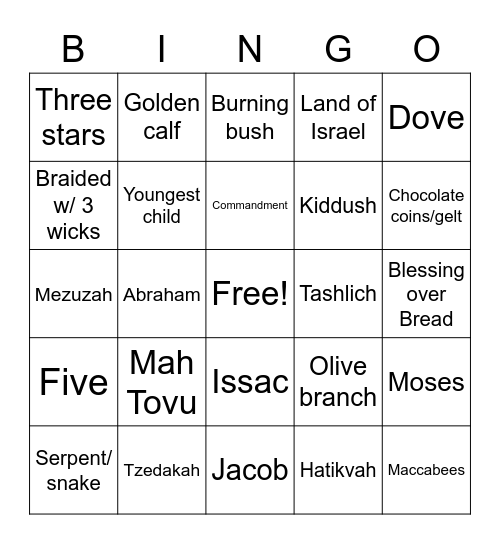 | B | I | N | G | O |
|---|---|---|---|---|
| Three stars | Golden calf | Burning bush | Land of Israel | Dove |
| Braided w/ 3 wicks | Youngest child | Commandment | Kiddush | Chocolate coins/gelt |
| Mezuzah | Abraham | Free! | Tashlich | Blessing over Bread |
| Five | Mah Tovu | Issac | Olive branch | Moses |
| Serpent/ snake | Tzedakah | Jacob | Hatikvah | Maccabees |